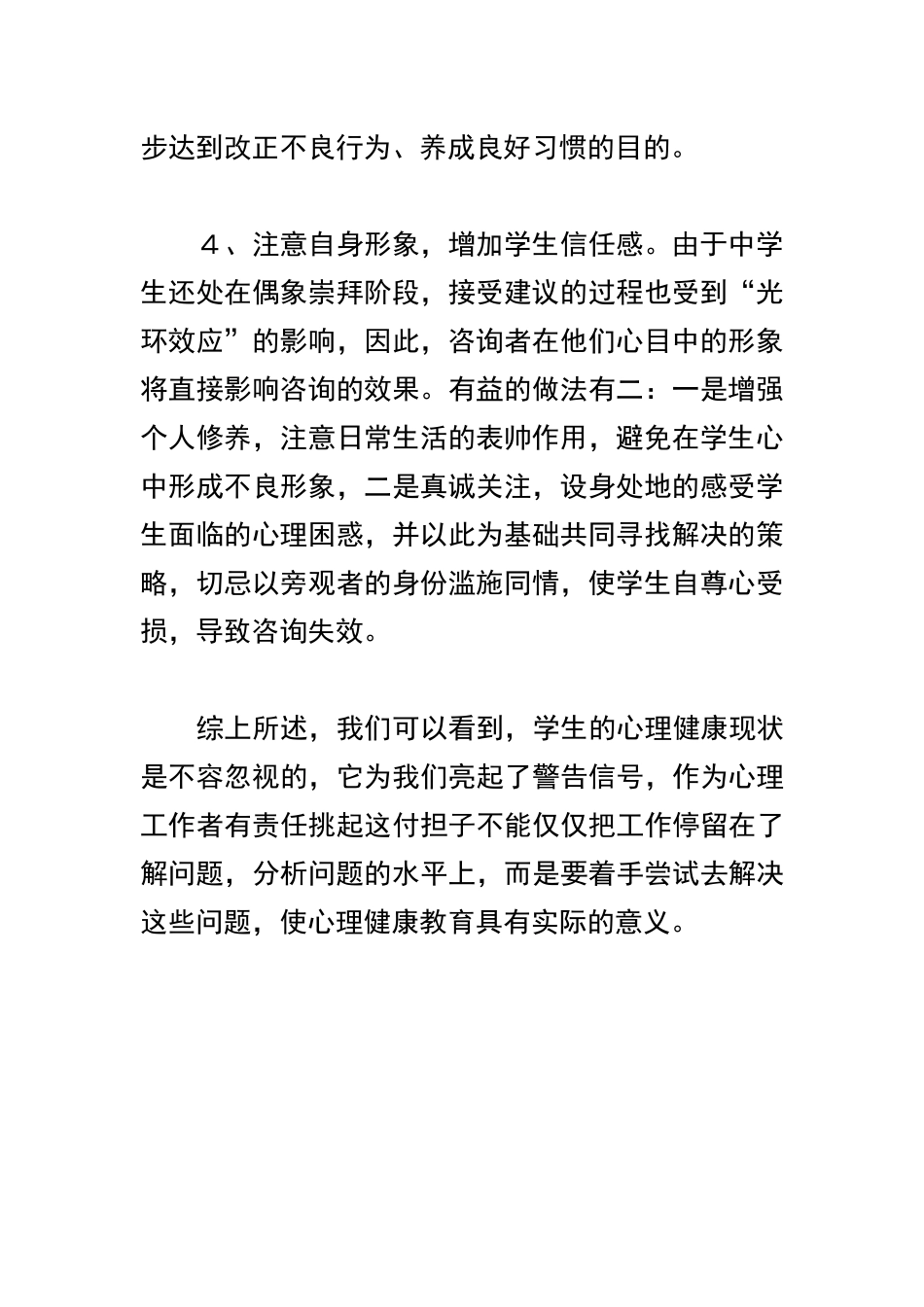 步达到改正不良行为、养成良好习惯的目的。

４、注意自身形象，增加学生信任感。由于中学生还处在偶象崇拜阶段，接受建议的过程也受到“光环效应”的影响，因此，咨询者在他们心目中的形象将直接影响咨询的效果。有益的做法有二：一是增强个人修养，注意日常生活的表帅作用，避免在学生心中形成不良形象，二是真诚关注，设身处地的感受学生面临的心理困惑，并以此为基础共同寻找解决的策略，切忌以旁观者的身份滥施同情，使学生自尊心受损，导致咨询失效。

综上所述，我们可以看到，学生的心理健康现状是不容忽视的，它为我们亮起了警告信号，作为心理工作者有责任挑起这付担子不能仅仅把工作停留在了解问题，分析问题的水平上，而是要着手尝试去解决这些问题，使心理健康教育具有实际的意义。